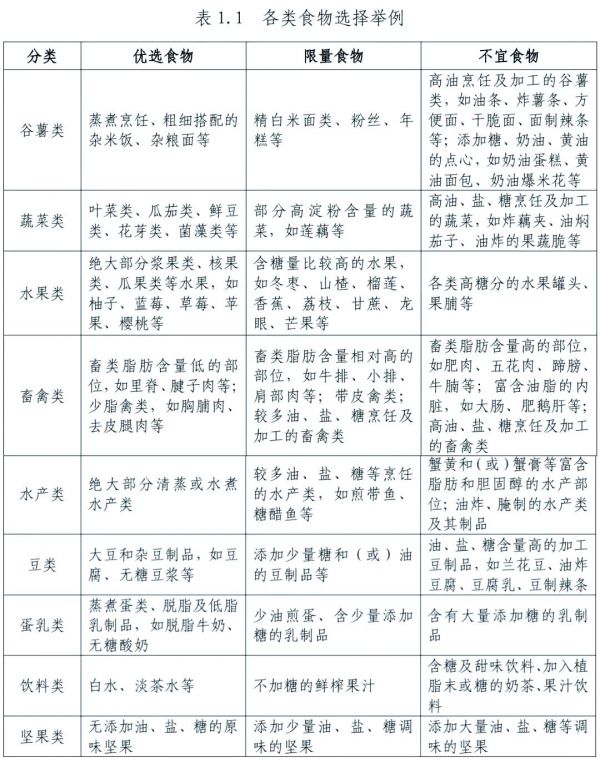 表 1.1　各类食物选择举例

| 分类 | 优选食物 | 限量食物 | 不宜食物 |
|---|---|---|---|
| 谷薯类 | 蒸煮烹饪、粗细搭配的杂米饭、杂粮面等 | 精白米面类、粉丝、年糕等 | 高油烹饪及加工的谷薯类，如油条、炸薯条、方便面、干脆面、面制辣条等；添加糖、奶油、黄油的点心，如奶油蛋糕、黄油面包、奶油爆米花等 |
| 蔬菜类 | 叶菜类、瓜茄类、鲜豆类、花芽类、菌藻类等 | 部分高淀粉含量的蔬菜，如莲藕等 | 高油、盐、糖烹饪及加工的蔬菜，如炸藕夹、油焖茄子、油炸的果蔬脆等 |
| 水果类 | 绝大部分浆果类、核果类、瓜果类等水果，如柚子、蓝莓、草莓、苹果、樱桃等 | 含糖量比较高的水果，如冬枣、山楂、榴莲、香蕉、荔枝、甘蔗、龙眼、芒果等 | 各类高糖分的水果罐头、果脯等 |
| 畜禽类 | 畜类脂肪含量低的部位，如里脊、腱子肉等；少脂禽类，如胸脯肉、去皮腿肉等 | 畜类脂肪含量相对高的部位，如牛排、小排、肩部肉等；带皮禽类；较多油、盐、糖烹饪及加工的畜禽类 | 畜类脂肪含量高的部位，如肥肉、五花肉、蹄膀、牛腩等；富含油脂的内脏，如大肠、肥鹅肝等；高油、盐、糖烹饪及加工的畜禽类 |
| 水产类 | 绝大部分清蒸或水煮水产类 | 较多油、盐、糖等烹饪的水产类，如煎带鱼、糖醋鱼等 | 蟹黄和（或）蟹膏等富含脂肪和胆固醇的水产部位；油炸、腌制的水产类及其制品 |
| 豆类 | 大豆和杂豆制品，如豆腐、无糖豆浆等 | 添加少量糖和（或）油的豆制品等 | 油、盐、糖含量高的加工豆制品，如兰花豆、油炸豆腐、豆腐乳、豆制辣条 |
| 蛋乳类 | 蒸煮蛋类、脱脂及低脂乳制品，如脱脂牛奶、无糖酸奶 | 少油煎蛋、含少量添加糖的乳制品 | 含有大量添加糖的乳制品 |
| 饮料类 | 白水、淡茶水等 | 不加糖的鲜榨果汁 | 含糖及甜味饮料、加入植脂末或糖的奶茶、果汁饮料 |
| 坚果类 | 无添加油、盐、糖的原味坚果 | 添加少量油、盐、糖调味的坚果 | 添加大量油、盐、糖等调味的坚果 |